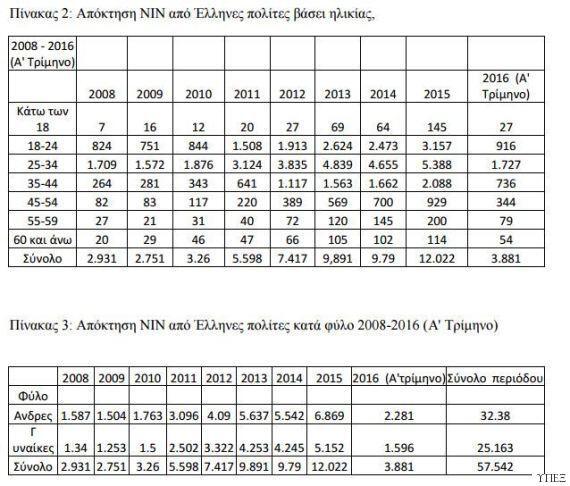 Πίνακας 2: Απόκτηση ΝΙΝ από Έλληνες πολίτες βάσει ηλικίας,

| 2008 - 2016 (Α' Τρίμηνο) | | | | | | | | | |
|---|---|---|---|---|---|---|---|---|---|
| | 2008 | 2009 | 2010 | 2011 | 2012 | 2013 | 2014 | 2015 | 2016 (Α' Τρίμηνο) |
| Κάτω των 18 | 7 | 16 | 12 | 20 | 27 | 69 | 64 | 145 | 27 |
| 18-24 | 824 | 751 | 844 | 1.508 | 1.913 | 2.624 | 2.473 | 3.157 | 916 |
| 25-34 | 1.709 | 1.572 | 1.876 | 3.124 | 3.835 | 4.839 | 4.655 | 5.388 | 1.727 |
| 35-44 | 264 | 281 | 343 | 641 | 1.117 | 1.563 | 1.662 | 2.088 | 736 |
| 45-54 | 82 | 83 | 117 | 220 | 389 | 569 | 700 | 929 | 344 |
| 55-59 | 27 | 21 | 31 | 40 | 72 | 120 | 145 | 200 | 79 |
| 60 και άνω | 20 | 29 | 46 | 47 | 66 | 105 | 102 | 114 | 54 |
| Σύνολο | 2.931 | 2.751 | 3.26 | 5.598 | 7.417 | 9,891 | 9.79 | 12.022 | 3.881 |

Πίνακας 3: Απόκτηση ΝΙΝ από Έλληνες πολίτες κατά φύλο 2008-2016 (Α' Τρίμηνο)

| | 2008 | 2009 | 2010 | 2011 | 2012 | 2013 | 2014 | 2015 | 2016 (Α'τρίμηνο) | Σύνολο περιόδου |
|---|---|---|---|---|---|---|---|---|---|---|
| Φύλο | | | | | | | | | | |
| Ανδρες | 1.587 | 1.504 | 1.763 | 3.096 | 4.09 | 5.637 | 5.542 | 6.869 | 2.281 | 32.38 |
| Γ υναίκες | 1.34 | 1.253 | 1.5 | 2.502 | 3.322 | 4.253 | 4.245 | 5.152 | 1.596 | 25.163 |
| Σύνολο | 2.931 | 2.751 | 3.26 | 5.598 | 7.417 | 9.891 | 9.79 | 12.022 | 3.881 | 57.542 |

ΥΠΕΞ